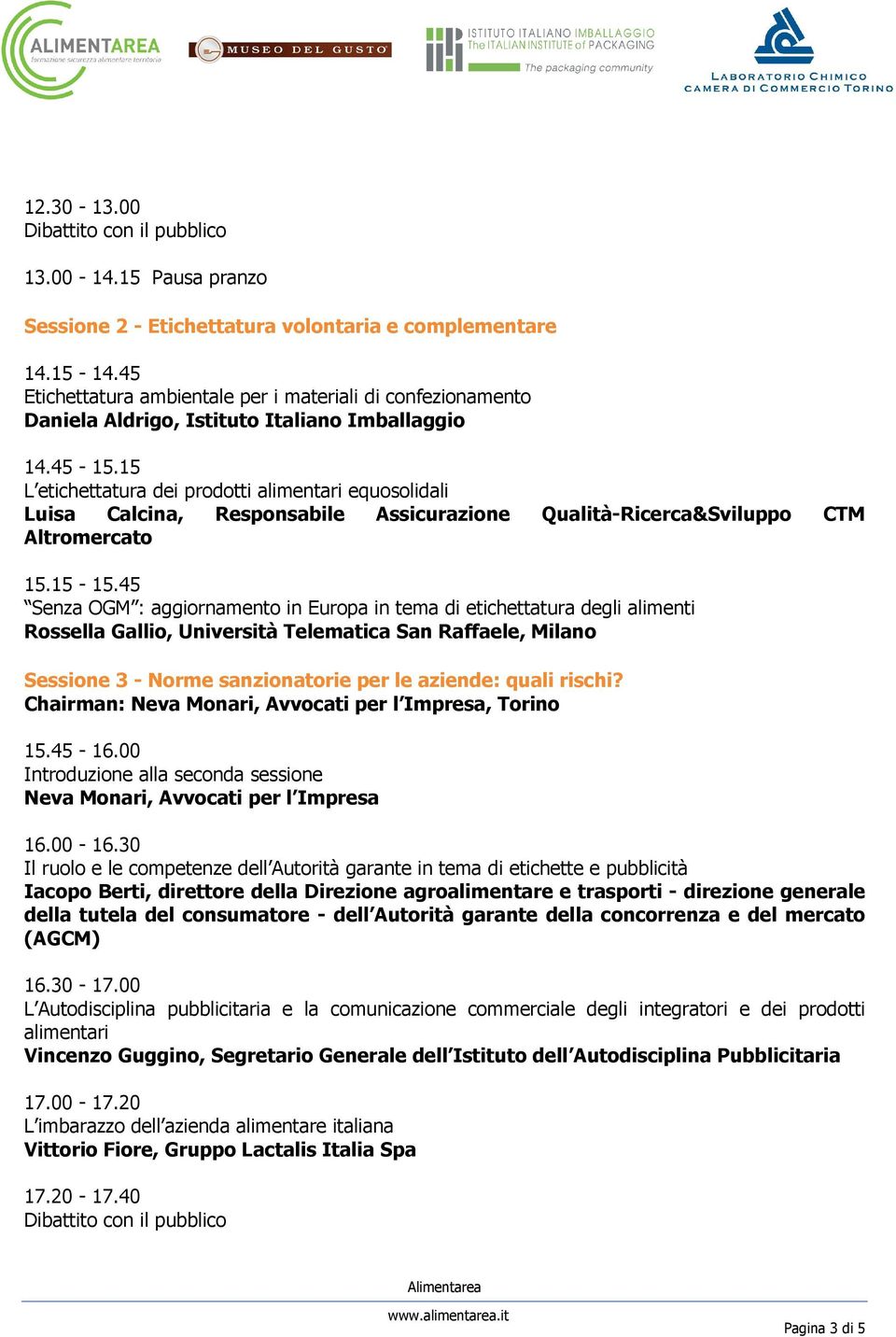 ALIMENTAREA
formazione sicurezza alimentare territorio

MUSEO DEL GUSTO

ISTITUTO ITALIANO IMBALLAGGIO
The ITALIAN INSTITUTE of PACKAGING
The packaging community

LABORATORIO CHIMICO
CAMERA DI COMMERCIO TORINO

12.30 - 13.00
Dibattito con il pubblico

13.00 - 14.15 Pausa pranzo

Sessione 2 - Etichettatura volontaria e complementare

14.15 - 14.45
Etichettatura ambientale per i materiali di confezionamento
Daniela Aldrigo, Istituto Italiano Imballaggio

14.45 - 15.15
L'etichettatura dei prodotti alimentari equosolidali
Luisa Calcina, Responsabile Assicurazione Qualità-Ricerca&Sviluppo CTM Altromercato

15.15 - 15.45
"Senza OGM": aggiornamento in Europa in tema di etichettatura degli alimenti
Rossella Gallio, Università Telematica San Raffaele, Milano

Sessione 3 - Norme sanzionatorie per le aziende: quali rischi?
Chairman: Neva Monari, Avvocati per l'Impresa, Torino

15.45 - 16.00
Introduzione alla seconda sessione
Neva Monari, Avvocati per l'Impresa

16.00 - 16.30
Il ruolo e le competenze dell'Autorità garante in tema di etichette e pubblicità
Iacopo Berti, direttore della Direzione agroalimentare e trasporti - direzione generale della tutela del consumatore - dell'Autorità garante della concorrenza e del mercato (AGCM)

16.30 - 17.00
L'Autodisciplina pubblicitaria e la comunicazione commerciale degli integratori e dei prodotti alimentari
Vincenzo Guggino, Segretario Generale dell'Istituto dell'Autodisciplina Pubblicitaria

17.00 - 17.20
L'imbarazzo dell'azienda alimentare italiana
Vittorio Fiore, Gruppo Lactalis Italia Spa

17.20 - 17.40
Dibattito con il pubblico

Alimentarea
www.alimentarea.it
Pagina 3 di 5